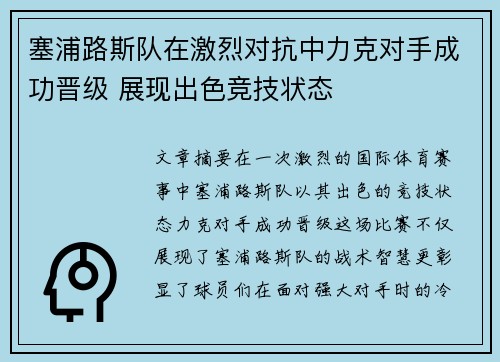 塞浦路斯队在激烈对抗中力克对手成功晋级 展现出色竞技状态

文章摘要在一次激烈的国际体育赛事中塞浦路斯队以其出色的竞技状态力克对手成功晋级这场比赛不仅展现了塞浦路斯队的战术智慧更彰显了球员们在面对强大对手时的冷